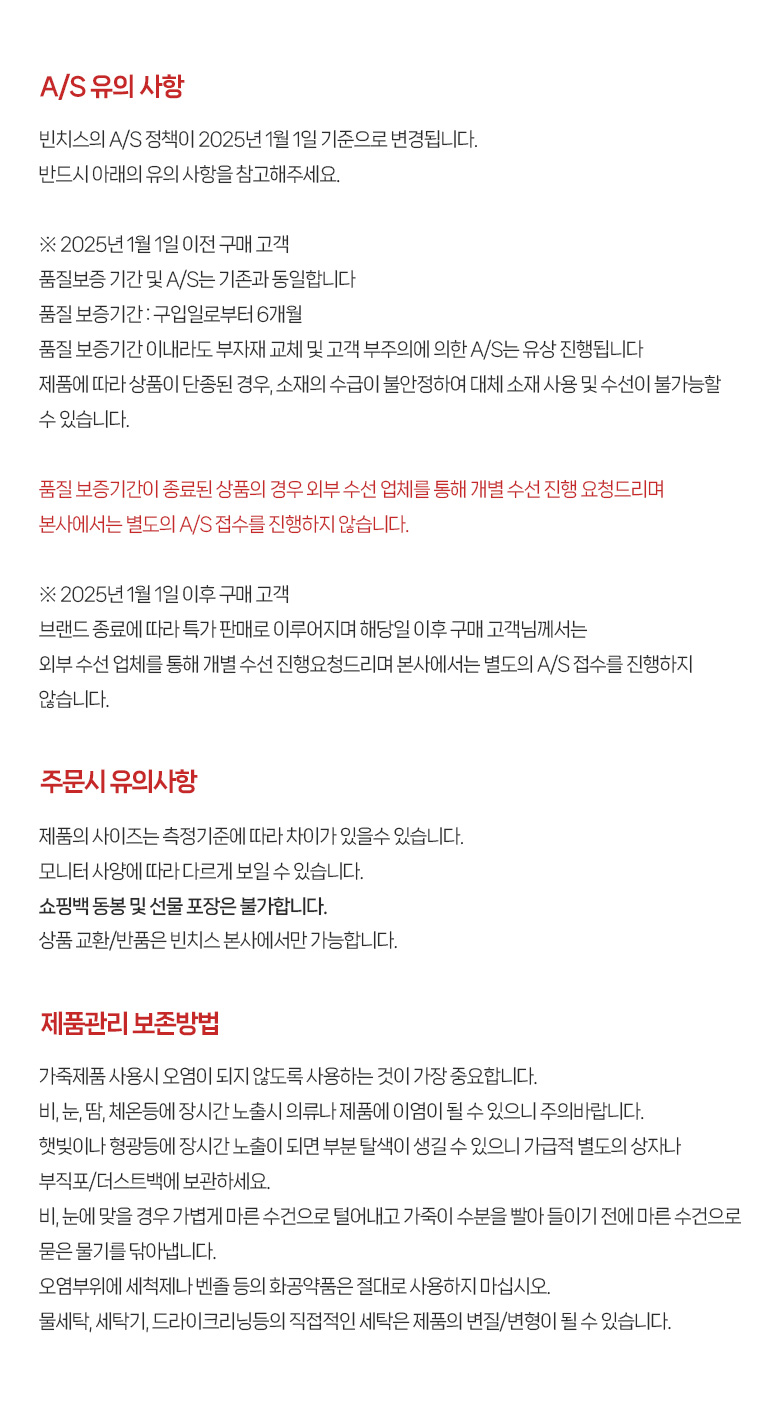 A/S 유의 사항

빈치스의 A/S 정책이 2025년 1월 1일 기준으로 변경됩니다.
반드시 아래의 유의 사항을 참고해주세요.

※ 2025년 1월 1일 이전 구매 고객
품질보증 기간 및 A/S는 기존과 동일합니다
품질 보증기간 : 구입일로부터 6개월
품질 보증기간 이내라도 부자재 교체 및 고객 부주의에 의한 A/S는 유상 진행됩니다
제품에 따라 상품이 단종된 경우, 소재의 수급이 불안정하여 대체 소재 사용 및 수선이 불가능할 수 있습니다.

품질 보증기간이 종료된 상품의 경우 외부 수선 업체를 통해 개별 수선 진행 요청드리며
본사에서는 별도의 A/S 접수를 진행하지 않습니다.

※ 2025년 1월 1일 이후 구매 고객
브랜드 종료에 따라 특가 판매로 이루어지며 해당일 이후 구매 고객님께서는
외부 수선 업체를 통해 개별 수선 진행요청드리며 본사에서는 별도의 A/S 접수를 진행하지 않습니다.

주문시 유의사항

제품의 사이즈는 측정기준에 따라 차이가 있을수 있습니다.
모니터 사양에 따라 다르게 보일 수 있습니다.
쇼핑백 동봉 및 선물 포장은 불가합니다.
상품 교환/반품은 빈치스 본사에서만 가능합니다.

제품관리 보존방법

가죽제품 사용시 오염이 되지 않도록 사용하는 것이 가장 중요합니다.
비, 눈, 땀, 체온등에 장시간 노출시 의류나 제품에 이염이 될 수 있으니 주의바랍니다.
햇빛이나 형광등에 장시간 노출이 되면 부분 탈색이 생길 수 있으니 가급적 별도의 상자나 부직포/더스트백에 보관하세요.
비, 눈에 맞을 경우 가볍게 마른 수건으로 털어내고 가죽이 수분을 빨아 들이기 전에 마른 수건으로 묻은 물기를 닦아냅니다.
오염부위에 세척제나 벤졸 등의 화공약품은 절대로 사용하지 마십시오.
물세탁, 세탁기, 드라이크리닝등의 직접적인 세탁은 제품의 변질/변형이 될 수 있습니다.